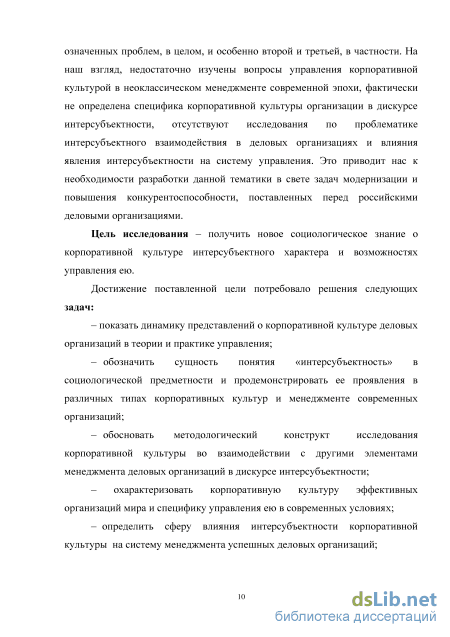 означенных проблем, в целом, и особенно второй и третьей, в частности. На наш взгляд, недостаточно изучены вопросы управления корпоративной культурой в неоклассическом менеджменте современной эпохи, фактически не определена специфика корпоративной культуры организации в дискурсе интерсубъектности, отсутствуют исследования по проблематике интерсубъектного взаимодействия в деловых организациях и влияния явления интерсубъектности на систему управления. Это приводит нас к необходимости разработки данной тематики в свете задач модернизации и повышения конкурентоспособности, поставленных перед российскими деловыми организациями.

Цель исследования – получить новое социологическое знание о корпоративной культуре интерсубъектного характера и возможностях управления ею.

Достижение поставленной цели потребовало решения следующих задач:

– показать динамику представлений о корпоративной культуре деловых организаций в теории и практике управления;

– обозначить сущность понятия «интерсубъектность» в социологической предметности и продемонстрировать ее проявления в различных типах корпоративных культур и менеджменте современных организаций;

– обосновать методологический конструкт исследования корпоративной культуры во взаимодействии с другими элементами менеджмента деловых организаций в дискурсе интерсубъектности;

– охарактеризовать корпоративную культуру эффективных организаций мира и специфику управления ею в современных условиях;

– определить сферу влияния интерсубъектности корпоративной культуры на систему менеджмента успешных деловых организаций;

10

dsLib.net
библиотека диссертаций